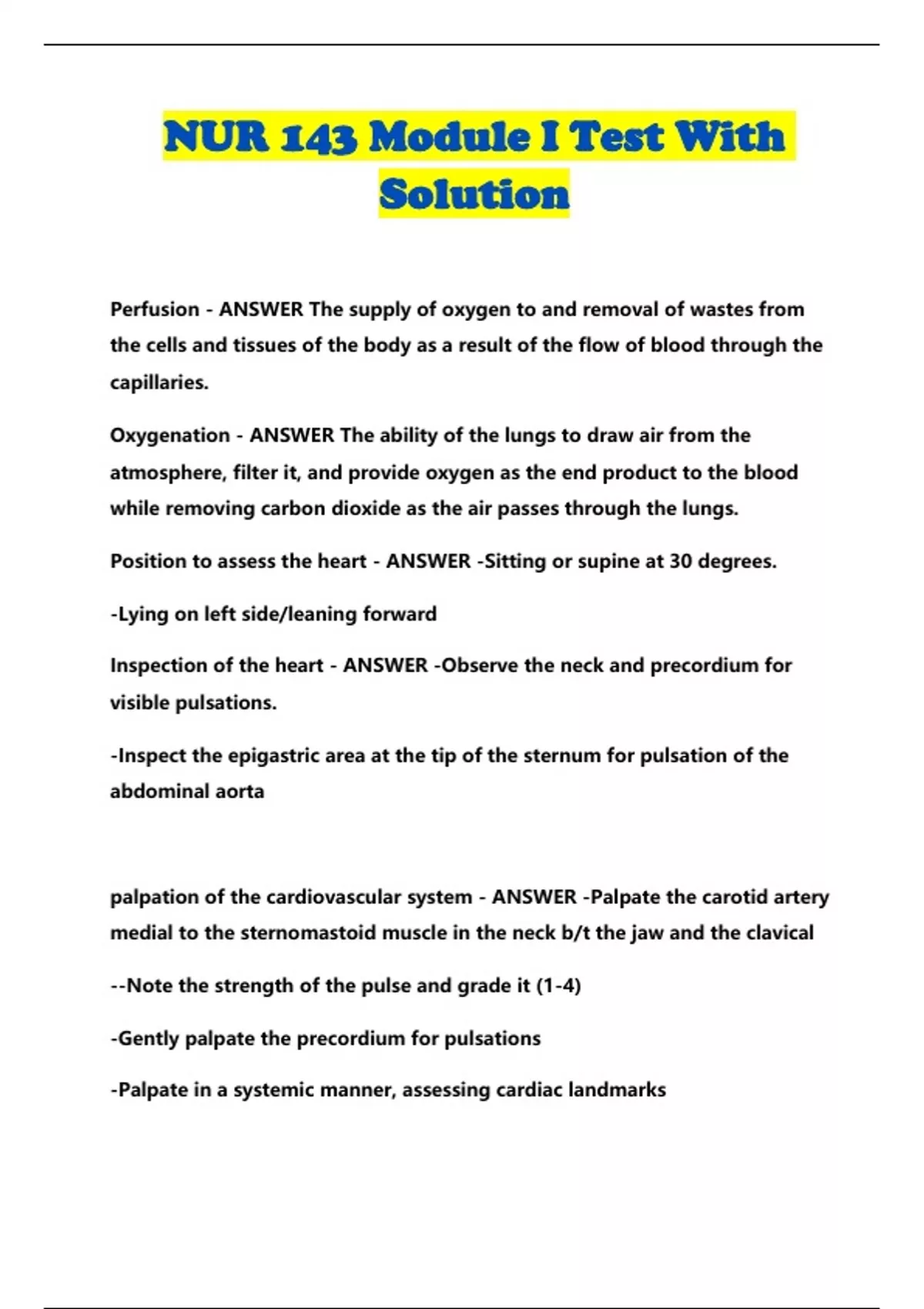 NUR 143 Module I Test With Solution

Perfusion - ANSWER The supply of oxygen to and removal of wastes from the cells and tissues of the body as a result of the flow of blood through the capillaries.

Oxygenation - ANSWER The ability of the lungs to draw air from the atmosphere, filter it, and provide oxygen as the end product to the blood while removing carbon dioxide as the air passes through the lungs.

Position to assess the heart - ANSWER -Sitting or supine at 30 degrees.

-Lying on left side/leaning forward

Inspection of the heart - ANSWER -Observe the neck and precordium for visible pulsations.

-Inspect the epigastric area at the tip of the sternum for pulsation of the abdominal aorta

palpation of the cardiovascular system - ANSWER -Palpate the carotid artery medial to the sternomastoid muscle in the neck b/t the jaw and the clavical

--Note the strength of the pulse and grade it (1-4)

-Gently palpate the precordium for pulsations

-Palpate in a systemic manner, assessing cardiac landmarks